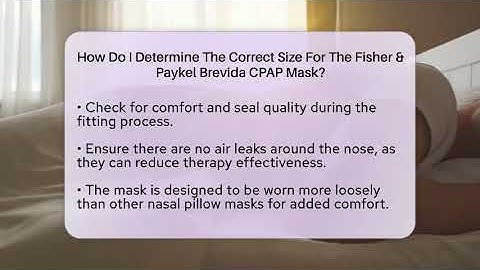 How Do I Determine The Correct Size For The Fisher & Paykel Brevida CPAP Mask?

• Check for comfort and seal quality during the fitting process.

• Ensure there are no air leaks around the nose, as they can reduce therapy effectiveness.

• The mask is designed to be worn more loosely than other nasal pillow masks for added comfort.